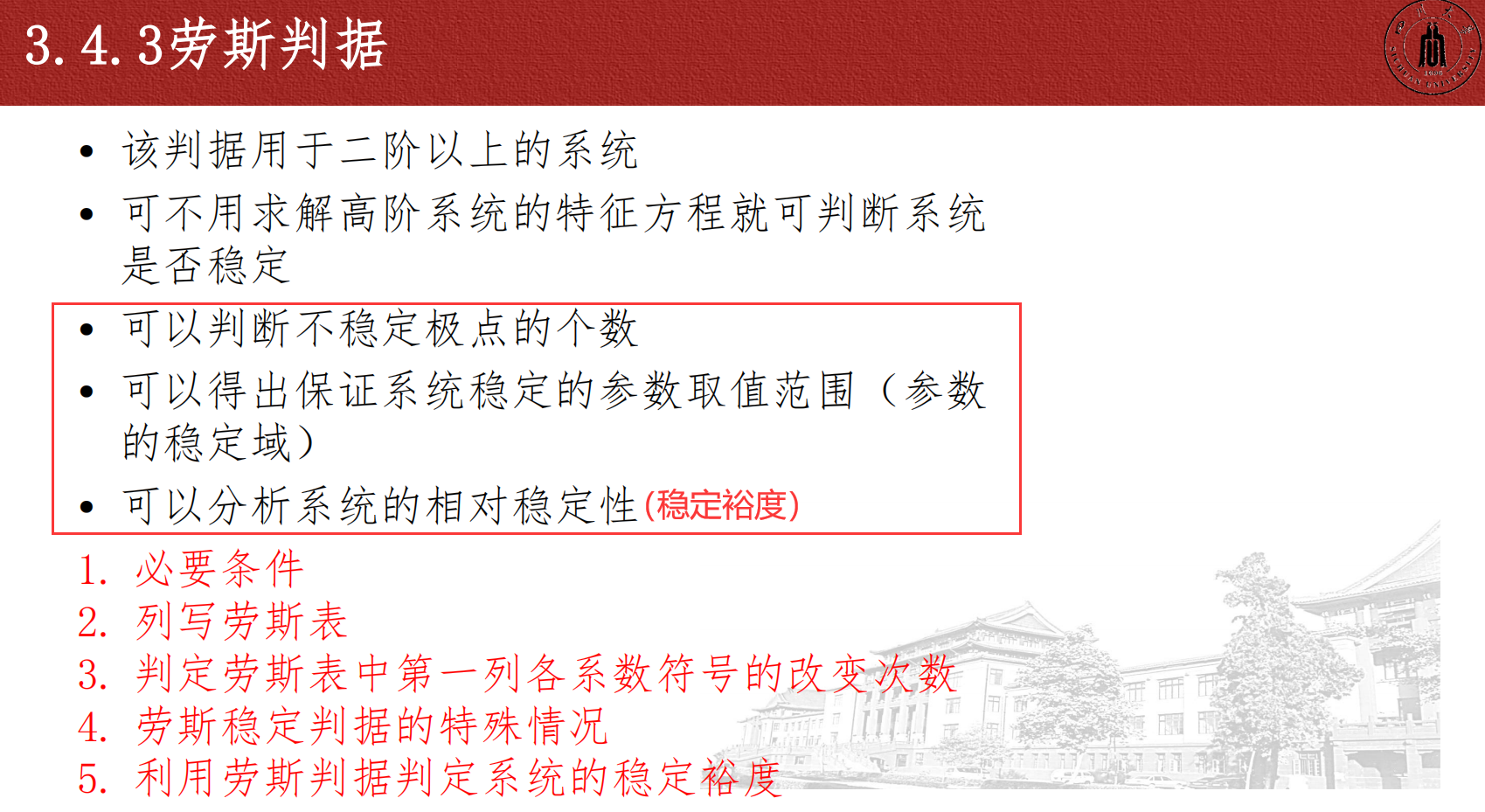 3.4.3劳斯判据

• 该判据用于二阶以上的系统
• 可不用求解高阶系统的特征方程就可判断系统是否稳定
• 可以判断不稳定极点的个数
• 可以得出保证系统稳定的参数取值范围（参数的稳定域）
• 可以分析系统的相对稳定性(稳定裕度)

1. 必要条件
2. 列写劳斯表
3. 判定劳斯表中第一列各系数符号的改变次数
4. 劳斯稳定判据的特殊情况
5. 利用劳斯判据判定系统的稳定裕度